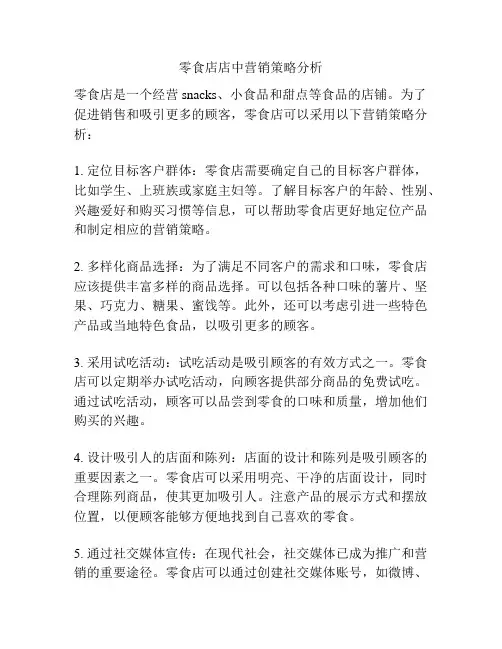 零食店店中营销策略分析

零食店是一个经营 snacks、小食品和甜点等食品的店铺。为了促进销售和吸引更多的顾客，零食店可以采用以下营销策略分析：

1. 定位目标客户群体：零食店需要确定自己的目标客户群体，比如学生、上班族或家庭主妇等。了解目标客户的年龄、性别、兴趣爱好和购买习惯等信息，可以帮助零食店更好地定位产品和制定相应的营销策略。

2. 多样化商品选择：为了满足不同客户的需求和口味，零食店应该提供丰富多样的商品选择。可以包括各种口味的薯片、坚果、巧克力、糖果、蜜饯等。此外，还可以考虑引进一些特色产品或当地特色食品，以吸引更多的顾客。

3. 采用试吃活动：试吃活动是吸引顾客的有效方式之一。零食店可以定期举办试吃活动，向顾客提供部分商品的免费试吃。通过试吃活动，顾客可以品尝到零食的口味和质量，增加他们购买的兴趣。

4. 设计吸引人的店面和陈列：店面的设计和陈列是吸引顾客的重要因素之一。零食店可以采用明亮、干净的店面设计，同时合理陈列商品，使其更加吸引人。注意产品的展示方式和摆放位置，以便顾客能够方便地找到自己喜欢的零食。

5. 通过社交媒体宣传：在现代社会，社交媒体已成为推广和营销的重要途径。零食店可以通过创建社交媒体账号，如微博、